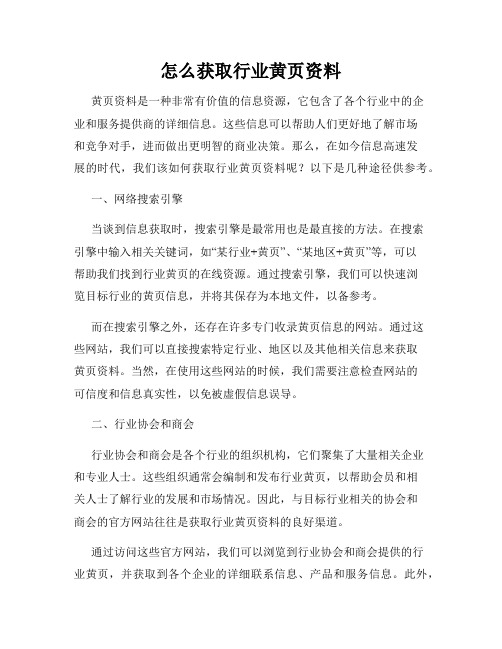 怎么获取行业黄页资料

黄页资料是一种非常有价值的信息资源，它包含了各个行业中的企业和服务提供商的详细信息。这些信息可以帮助人们更好地了解市场和竞争对手，进而做出更明智的商业决策。那么，在如今信息高速发展的时代，我们该如何获取行业黄页资料呢？以下是几种途径供参考。

一、网络搜索引擎

当谈到信息获取时，搜索引擎是最常用也是最直接的方法。在搜索引擎中输入相关关键词，如“某行业+黄页”、“某地区+黄页”等，可以帮助我们找到行业黄页的在线资源。通过搜索引擎，我们可以快速浏览目标行业的黄页信息，并将其保存为本地文件，以备参考。

而在搜索引擎之外，还存在许多专门收录黄页信息的网站。通过这些网站，我们可以直接搜索特定行业、地区以及其他相关信息来获取黄页资料。当然，在使用这些网站的时候，我们需要注意检查网站的可信度和信息真实性，以免被虚假信息误导。

二、行业协会和商会

行业协会和商会是各个行业的组织机构，它们聚集了大量相关企业和专业人士。这些组织通常会编制和发布行业黄页，以帮助会员和相关人士了解行业的发展和市场情况。因此，与目标行业相关的协会和商会的官方网站往往是获取行业黄页资料的良好渠道。

通过访问这些官方网站，我们可以浏览到行业协会和商会提供的行业黄页，并获取到各个企业的详细联系信息、产品和服务信息。此外，